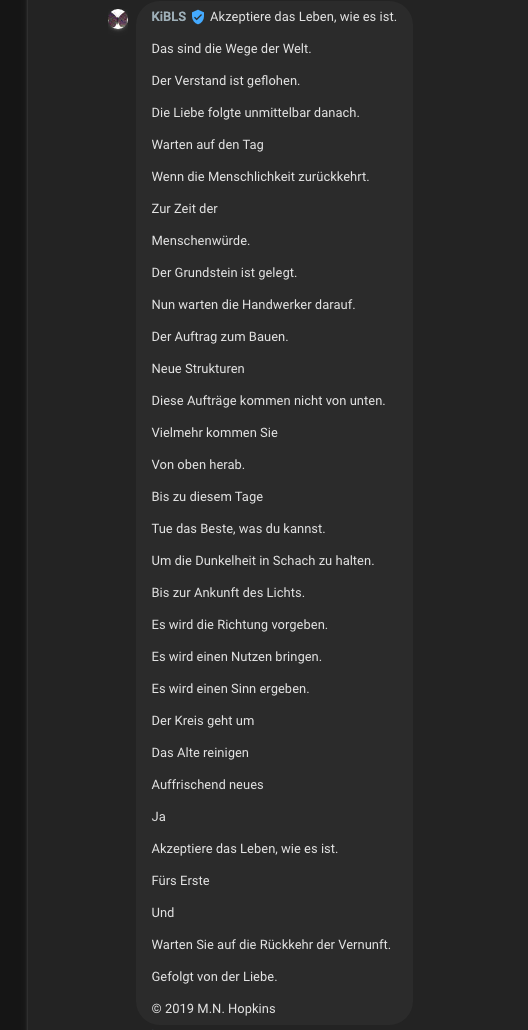 KiBLS Akzeptiere das Leben, wie es ist.

Das sind die Wege der Welt.

Der Verstand ist geflohen.

Die Liebe folgte unmittelbar danach.

Warten auf den Tag

Wenn die Menschlichkeit zurückkehrt.

Zur Zeit der

Menschenwürde.

Der Grundstein ist gelegt.

Nun warten die Handwerker darauf.

Der Auftrag zum Bauen.

Neue Strukturen

Diese Aufträge kommen nicht von unten.

Vielmehr kommen Sie

Von oben herab.

Bis zu diesem Tage

Tue das Beste, was du kannst.

Um die Dunkelheit in Schach zu halten.

Bis zur Ankunft des Lichts.

Es wird die Richtung vorgeben.

Es wird einen Nutzen bringen.

Es wird einen Sinn ergeben.

Der Kreis geht um

Das Alte reinigen

Auffrischend neues

Ja

Akzeptiere das Leben, wie es ist.

Fürs Erste

Und

Warten Sie auf die Rückkehr der Vernunft.

Gefolgt von der Liebe.

© 2019 M.N. Hopkins